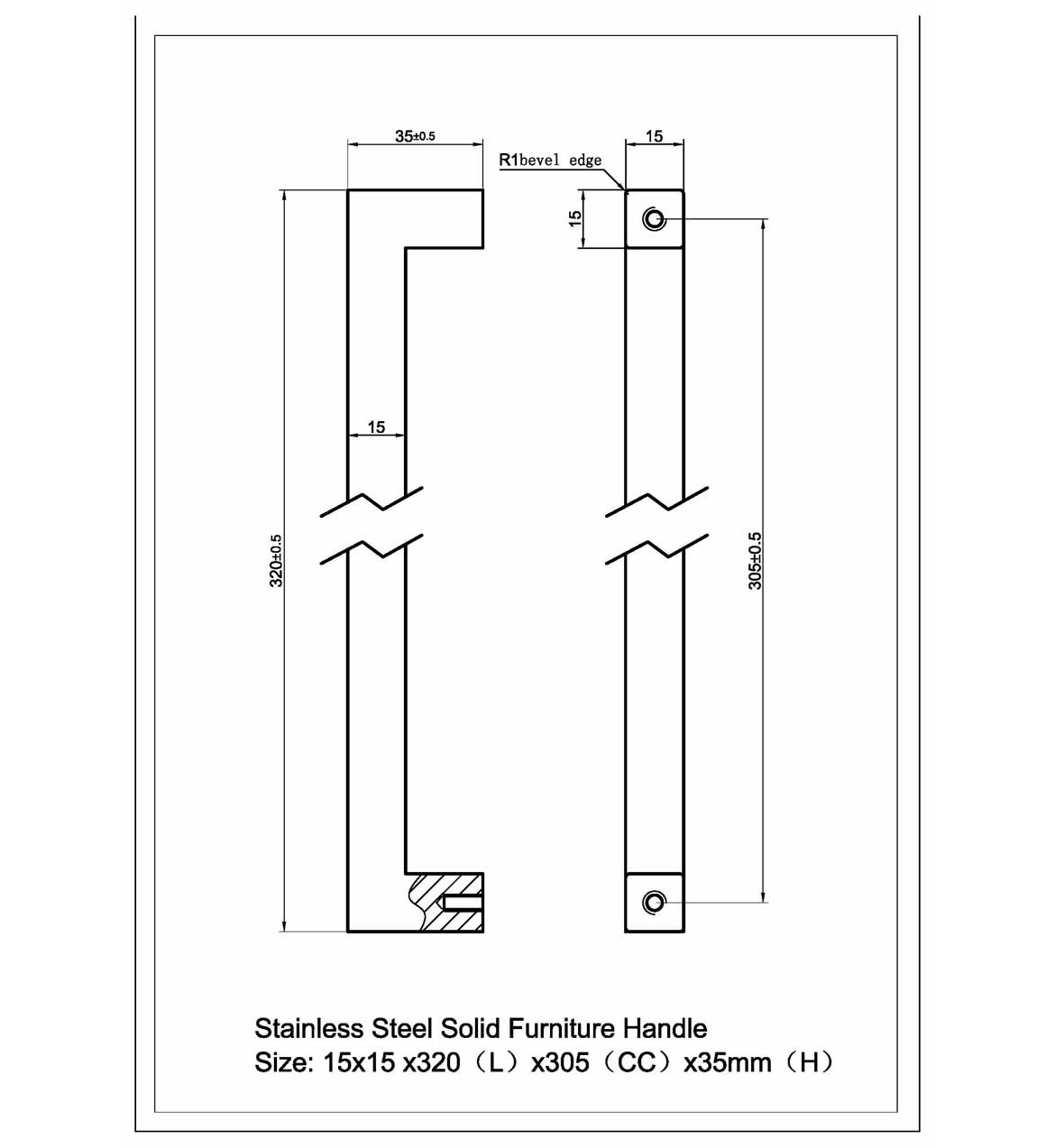 35±0.5

R1bevel edge

15

15

15

320±0.5

305±0.5

Stainless Steel Solid Furniture Handle
Size: 15x15 x320（L）x305（CC）x35mm（H）